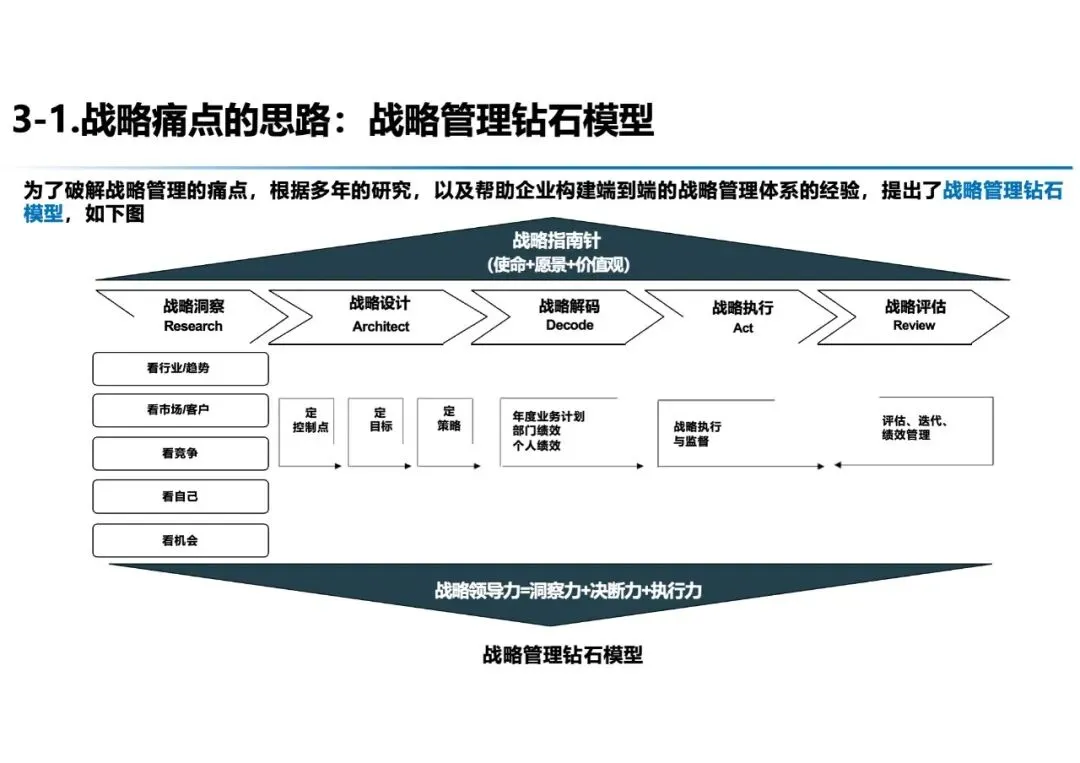 3-1.战略痛点的思路：战略管理钻石模型

为了破解战略管理的痛点，根据多年的研究，以及帮助企业构建端到端的战略管理体系的经验，提出了战略管理钻石模型，如下图

战略指南针
(使命+愿景+价值观)

战略洞察
Research

战略设计
Architect

战略解码
Decode

战略执行
Act

战略评估
Review

看行业/趋势

看市场/客户

看竞争

看自己

看机会

定
控制点

定
目标

定
策略

年度业务计划
部门绩效
个人绩效

战略执行
与监督

评估、迭代、
绩效管理

战略领导力=洞察力+决断力+执行力

战略管理钻石模型